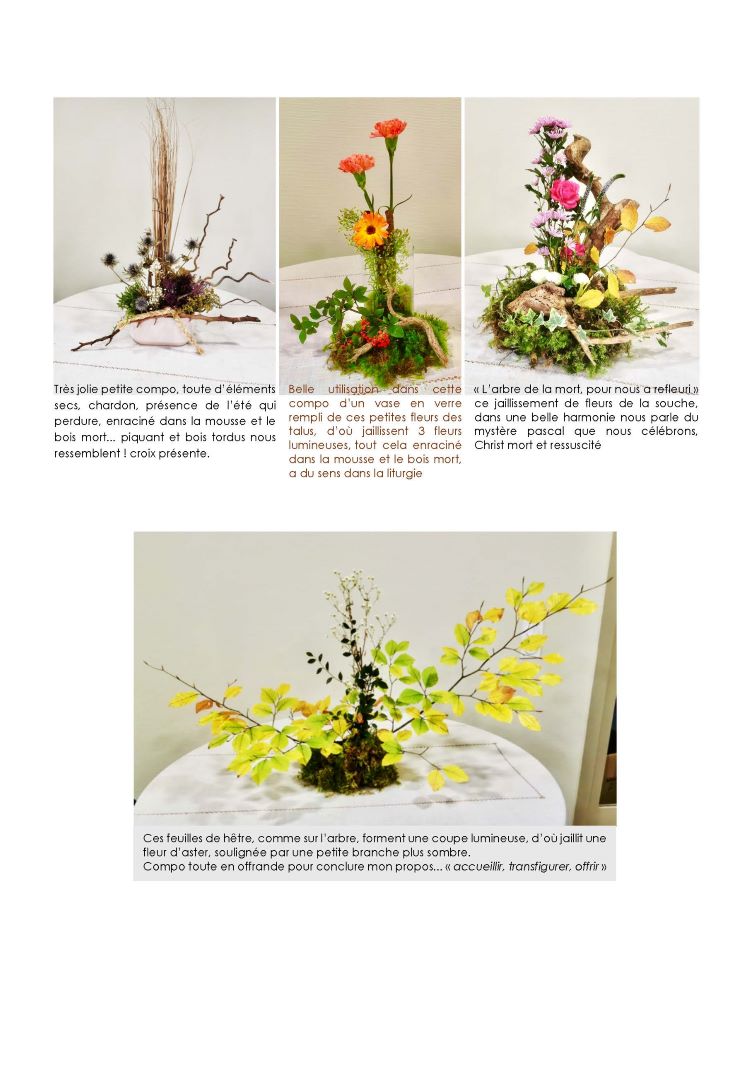 Très jolie petite compo, toute d'éléments secs, chardon, présence de l'été qui perdure, enraciné dans la mousse et le bois mort... piquant et bois tordus nous ressemblent ! croix présente.

Belle utilisation dans cette compo d'un vase en verre rempli de ces petites fleurs des talus, d'où jaillissent 3 fleurs lumineuses, tout cela enraciné dans la mousse et le bois mort, a du sens dans la liturgie

« L'arbre de la mort, pour nous a refleuri » ce jaillissement de fleurs de la souche, dans une belle harmonie nous parle du mystère pascal que nous célébrons, Christ mort et ressuscité

Ces feuilles de hêtre, comme sur l'arbre, forment une coupe lumineuse, d'où jaillit une fleur d'aster, soulignée par une petite branche plus sombre.
Compo toute en offrande pour conclure mon propos... « accueillir, transfigurer, offrir »